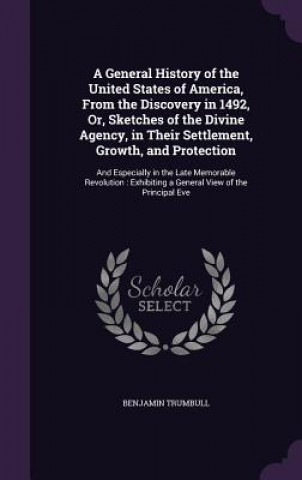 A General History of the United States of America, From the Discovery in 1492, Or, Sketches of the Divine Agency, in Their Settlement, Growth, and Protection

And Especially in the Late Memorable Revolution : Exhibiting a General View of the Principal Eve

Scholar SELECT

BENJAMIN TRUMBULL